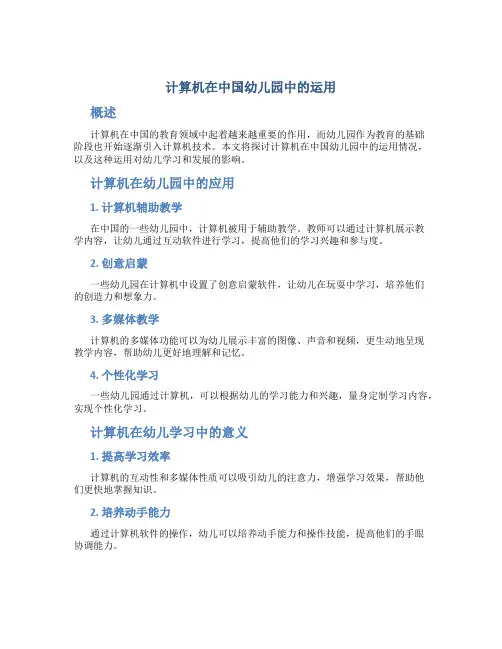 计算机在中国幼儿园中的运用

概述

计算机在中国的教育领域中起着越来越重要的作用，而幼儿园作为教育的基础阶段也开始逐渐引入计算机技术。本文将探讨计算机在中国幼儿园中的运用情况，以及这种运用对幼儿学习和发展的影响。

计算机在幼儿园中的应用

1. 计算机辅助教学

在中国的一些幼儿园中，计算机被用于辅助教学。教师可以通过计算机展示教学内容，让幼儿通过互动软件进行学习，提高他们的学习兴趣和参与度。

2. 创意启蒙

一些幼儿园在计算机中设置了创意启蒙软件，让幼儿在玩耍中学习，培养他们的创造力和想象力。

3. 多媒体教学

计算机的多媒体功能可以为幼儿展示丰富的图像、声音和视频，更生动地呈现教学内容，帮助幼儿更好地理解和记忆。

4. 个性化学习

一些幼儿园通过计算机，可以根据幼儿的学习能力和兴趣，量身定制学习内容，实现个性化学习。

计算机在幼儿学习中的意义

1. 提高学习效率

计算机的互动性和多媒体性质可以吸引幼儿的注意力，增强学习效果，帮助他们更快地掌握知识。

2. 培养动手能力

通过计算机软件的操作，幼儿可以培养动手能力和操作技能，提高他们的手眼协调能力。